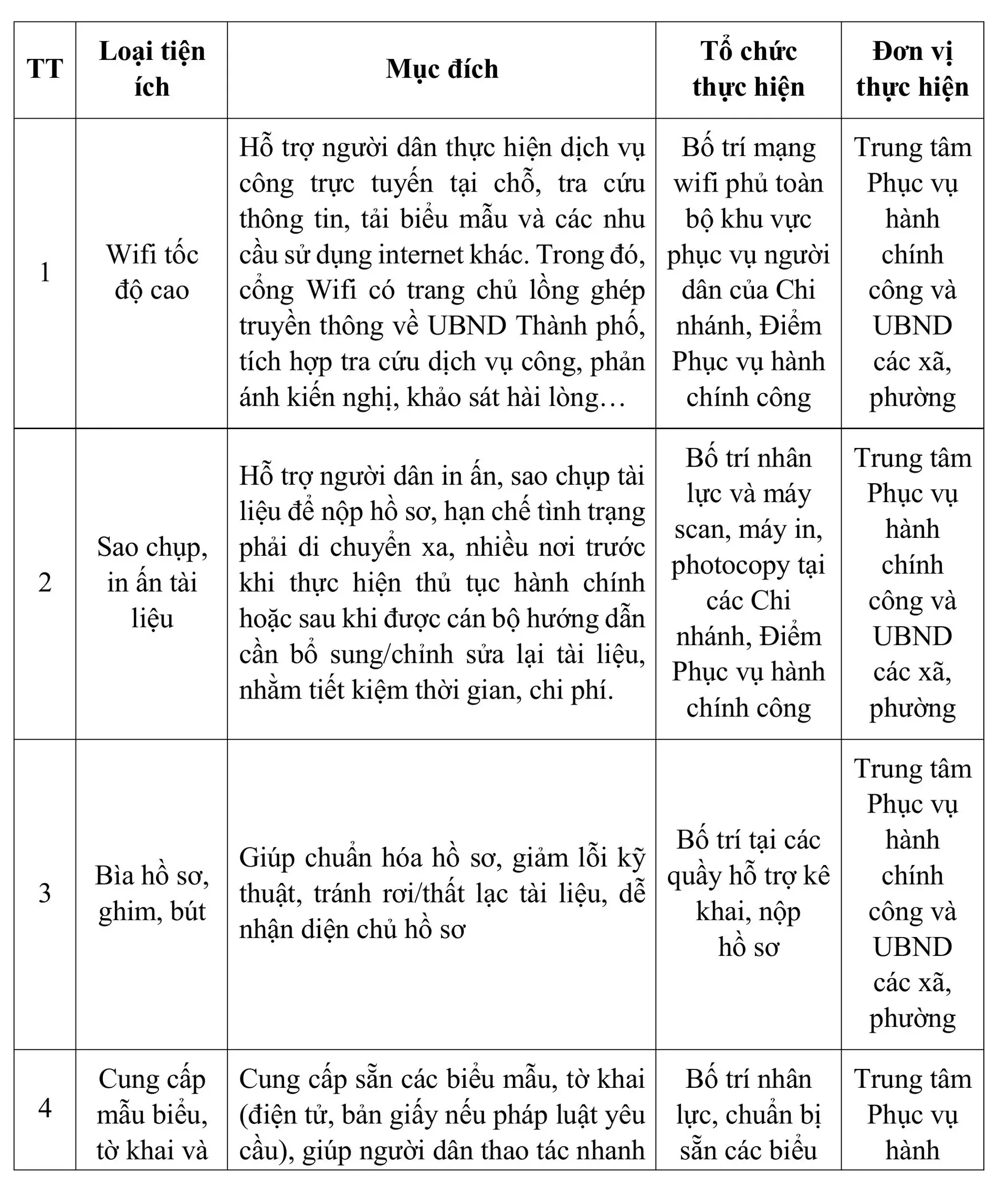 | TT | Loại tiện ích | Mục đích | Tổ chức thực hiện | Đơn vị thực hiện |
|---|---|---|---|---|
| 1 | Wifi tốc độ cao | Hỗ trợ người dân thực hiện dịch vụ công trực tuyến tại chỗ, tra cứu thông tin, tải biểu mẫu và các nhu cầu sử dụng internet khác. Trong đó, cổng Wifi có trang chủ lồng ghép truyền thông về UBND Thành phố, tích hợp tra cứu dịch vụ công, phản ánh kiến nghị, khảo sát hài lòng… | Bố trí mạng wifi phủ toàn bộ khu vực phục vụ người dân của Chi nhánh, Điểm Phục vụ hành chính công | Trung tâm Phục vụ hành chính công và UBND các xã, phường |
| 2 | Sao chụp, in ấn tài liệu | Hỗ trợ người dân in ấn, sao chụp tài liệu để nộp hồ sơ, hạn chế tình trạng phải di chuyển xa, nhiều nơi trước khi thực hiện thủ tục hành chính hoặc sau khi được cán bộ hướng dẫn cần bổ sung/chỉnh sửa lại tài liệu, nhằm tiết kiệm thời gian, chi phí. | Bố trí nhân lực và máy scan, máy in, photocopy tại các Chi nhánh, Điểm Phục vụ hành chính công | Trung tâm Phục vụ hành chính công và UBND các xã, phường |
| 3 | Bìa hồ sơ, ghim, bút | Giúp chuẩn hóa hồ sơ, giảm lỗi kỹ thuật, tránh rơi/thất lạc tài liệu, dễ nhận diện chủ hồ sơ | Bố trí tại các quầy hỗ trợ kê khai, nộp hồ sơ | Trung tâm Phục vụ hành chính công và UBND các xã, phường |
| 4 | Cung cấp mẫu biểu, tờ khai và | Cung cấp sẵn các biểu mẫu, tờ khai (điện tử, bản giấy nếu pháp luật yêu cầu), giúp người dân thao tác nhanh | Bố trí nhân lực, chuẩn bị sẵn các biểu | Trung tâm Phục vụ hành |